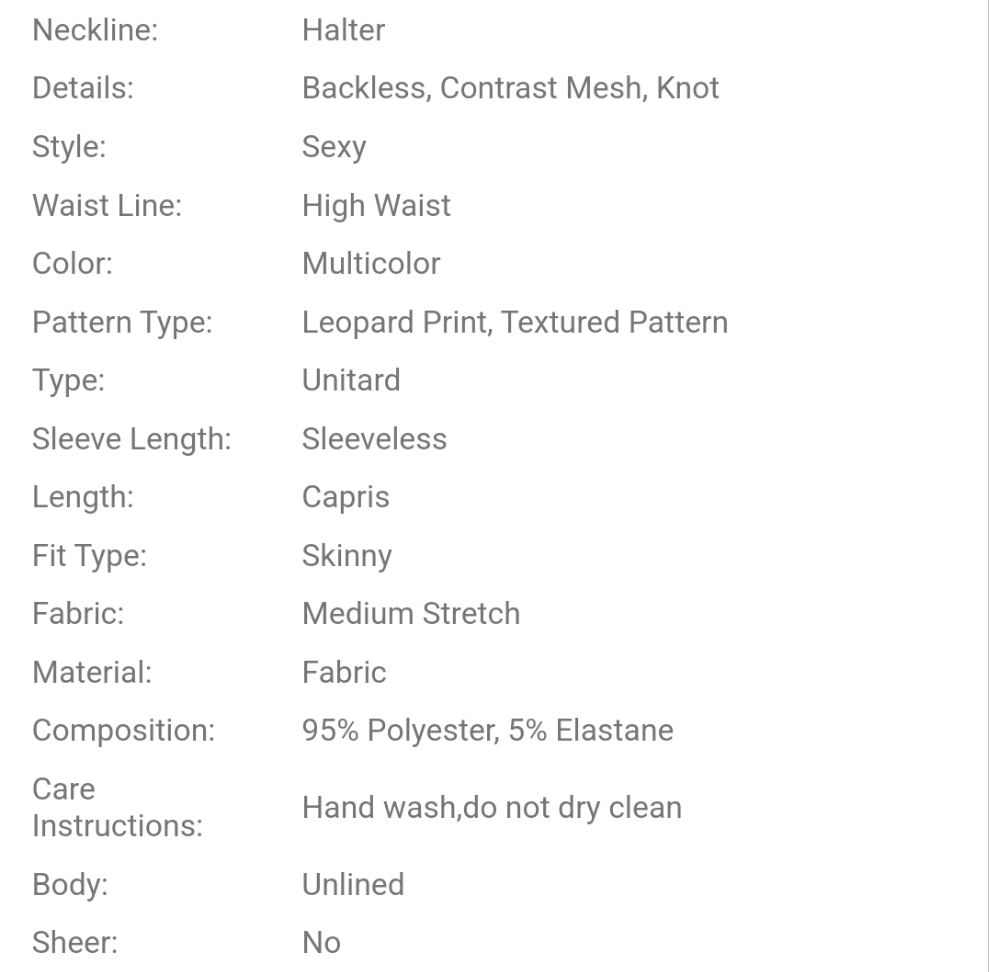 | | |
|---|---|
| Neckline: | Halter |
| Details: | Backless, Contrast Mesh, Knot |
| Style: | Sexy |
| Waist Line: | High Waist |
| Color: | Multicolor |
| Pattern Type: | Leopard Print, Textured Pattern |
| Type: | Unitard |
| Sleeve Length: | Sleeveless |
| Length: | Capris |
| Fit Type: | Skinny |
| Fabric: | Medium Stretch |
| Material: | Fabric |
| Composition: | 95% Polyester, 5% Elastane |
| Care Instructions: | Hand wash,do not dry clean |
| Body: | Unlined |
| Sheer: | No |